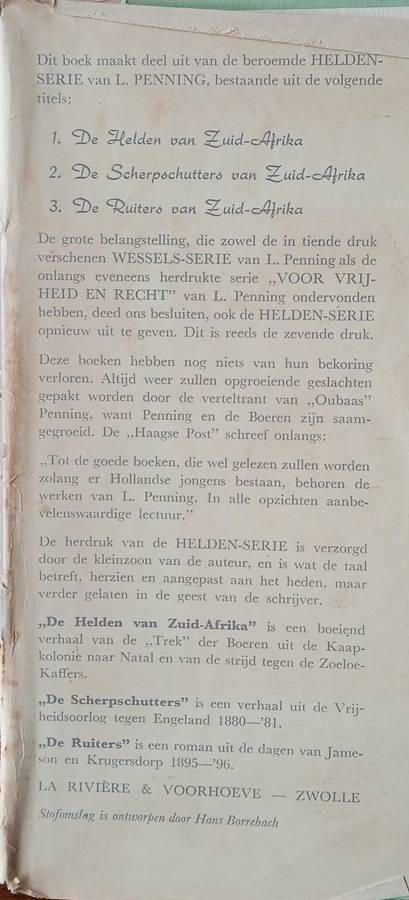 Dit boek maakt deel uit van de beroemde HELDEN-SERIE van L. PENNING, bestaande uit de volgende titels:

1. De Helden van Zuid-Afrika

2. De Scherpschutters van Zuid-Afrika

3. De Ruiters van Zuid-Afrika

De grote belangstelling, die zowel de in tiende druk verschenen WESSELS-SERIE van L. Penning als de onlangs eveneens herdrukte serie „VOOR VRIJHEID EN RECHT" van L. Penning ondervonden hebben, deed ons besluiten, ook de HELDEN-SERIE opnieuw uit te geven. Dit is reeds de zevende druk.

Deze boeken hebben nog niets van hun bekoring verloren. Altijd weer zullen opgroeiende geslachten gepakt worden door de verteltrant van „Oubaas" Penning, want Penning en de Boeren zijn saamgegroeid. De „Haagse Post" schreef onlangs:

„Tot de goede boeken, die wel gelezen zullen worden zolang er Hollandse jongens bestaan, behoren de werken van L. Penning. In alle opzichten aanbevelenswaardige lectuur."

De herdruk van de HELDEN-SERIE is verzorgd door de kleinzoon van de auteur, en is wat de taal betreft, herzien en aangepast aan het heden, maar verder gelaten in de geest van de schrijver.

„De Helden van Zuid-Afrika" is een boeiend verhaal van de „Trek" der Boeren uit de Kaapkolonie naar Natal en van de strijd tegen de Zoeloe-Kaffers.

„De Scherpschutters" is een verhaal uit de Vrijheidsoorlog tegen Engeland 1880—'81.

„De Ruiters" is een roman uit de dagen van Jameson en Krugersdorp 1895—'96.

LA RIVIÈRE & VOORHOEVE — ZWOLLE

Stofomslag is ontworpen door Hans Borrebach